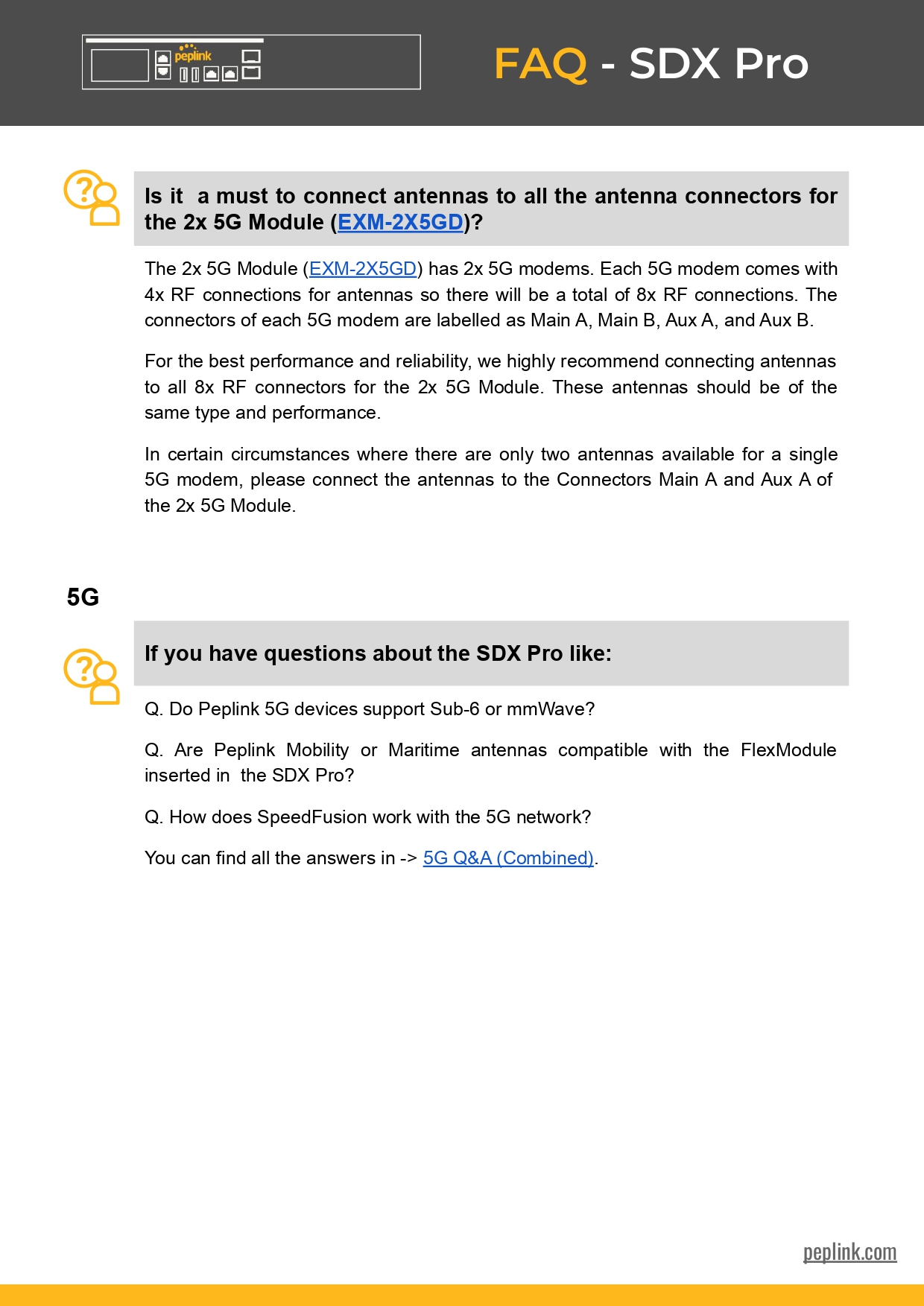 peplink

FAQ - SDX Pro

Is it a must to connect antennas to all the antenna connectors for the 2x 5G Module (EXM-2X5GD)?

The 2x 5G Module (EXM-2X5GD) has 2x 5G modems. Each 5G modem comes with 4x RF connections for antennas so there will be a total of 8x RF connections. The connectors of each 5G modem are labelled as Main A, Main B, Aux A, and Aux B.

For the best performance and reliability, we highly recommend connecting antennas to all 8x RF connectors for the 2x 5G Module. These antennas should be of the same type and performance.

In certain circumstances where there are only two antennas available for a single 5G modem, please connect the antennas to the Connectors Main A and Aux A of the 2x 5G Module.

5G

If you have questions about the SDX Pro like:

Q. Do Peplink 5G devices support Sub-6 or mmWave?

Q. Are Peplink Mobility or Maritime antennas compatible with the FlexModule inserted in the SDX Pro?

Q. How does SpeedFusion work with the 5G network?

You can find all the answers in -> 5G Q&A (Combined).

peplink.com